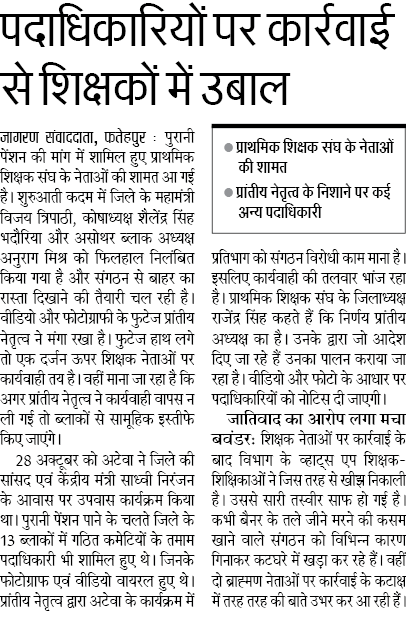 पदाधिकारियों पर कार्रवाई से शिक्षकों में उबाल

जागरण संवाददाता, फतेहपुर : पुरानी पेंशन की मांग में शामिल हुए प्राथमिक शिक्षक संघ के नेताओं की शामत आ गई है। शुरुआती कदम में जिले के महामंत्री विजय त्रिपाठी, कोषाध्यक्ष शैलेंद्र सिंह भदौरिया और असोथर ब्लाक अध्यक्ष अनुराग मिश्र को फिलहाल निलंबित किया गया है और संगठन से बाहर का रास्ता दिखाने की तैयारी चल रही है। वीडियो और फोटोग्राफी के फुटेज प्रांतीय नेतृत्व ने मंगा रखा है। फुटेज हाथ लगे तो एक दर्जन ऊपर शिक्षक नेताओं पर कार्यवाही तय है। वहीं माना जा रहा है कि अगर प्रांतीय नेतृत्व ने कार्यवाही वापस न ली गई तो ब्लाकों से सामूहिक इस्तीफे किए जाएंगे।

28 अक्टूबर को अटेवा ने जिले की सांसद एवं केंद्रीय मंत्री साध्वी निरंजन के आवास पर उपवास कार्यक्रम किया था। पुरानी पेंशन पाने के चलते जिले के 13 ब्लाकों में गठित कमेटियों के तमाम पदाधिकारी भी शामिल हुए थे। जिनके फोटोग्राफ एवं वीडियो वायरल हुए थे। प्रांतीय नेतृत्व द्वारा अटेवा के कार्यक्रम में

● प्राथमिक शिक्षक संघ के नेताओं की शामत
● प्रांतीय नेतृत्व के निशाने पर कई अन्य पदाधिकारी

प्रतिभाग को संगठन विरोधी काम माना है। इसलिए कार्यवाही की तलवार भांज रहा है। प्राथमिक शिक्षक संघ के जिलाध्यक्ष राजेंद्र सिंह कहते हैं कि निर्णय प्रांतीय अध्यक्ष का है। उनके द्वारा जो आदेश दिए जा रहे हैं उनका पालन कराया जा रहा है। वीडियो और फोटो के आधार पर पदाधिकारियों को नोटिस दी जाएगी।

जातिवाद का आरोप लगा मचा बवंडर: शिक्षक नेताओं पर कार्रवाई के बाद विभाग के व्हाट्स एप शिक्षक-शिक्षिकाओं ने जिस तरह से खीझ निकाली है। उससे सारी तस्वीर साफ हो गई है। कभी बैनर के तले जीने मरने की कसम खाने वाले संगठन को विभिन्न कारण गिनाकर कटघरे में खड़ा कर रहे हैं। वहीं दो ब्राह्मण नेताओं पर कार्रवाई के कटाक्ष में तरह तरह की बाते उभर कर आ रही हैं।